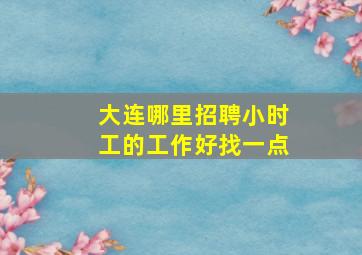 大连哪里招聘小时工的工作好找一点